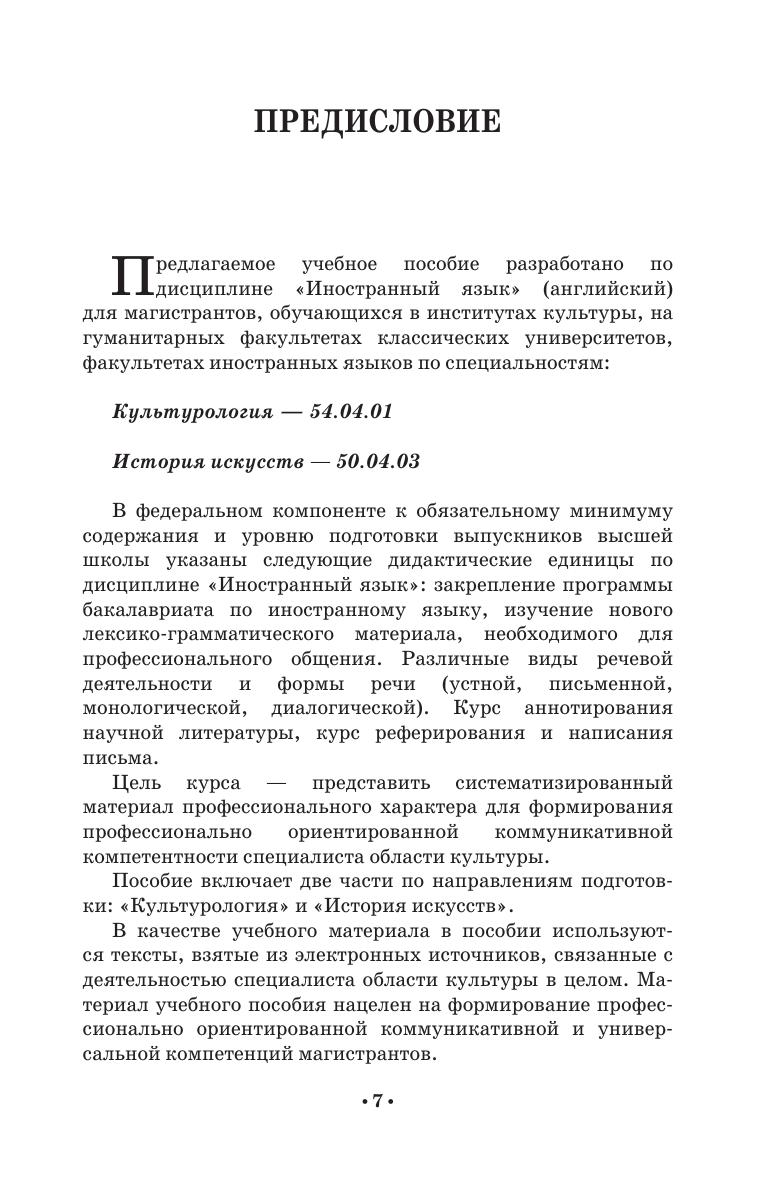 ПРЕДИСЛОВИЕ

Предлагаемое учебное пособие разработано по дисциплине «Иностранный язык» (английский) для магистрантов, обучающихся в институтах культуры, на гуманитарных факультетах классических университетов, факультетах иностранных языков по специальностям:

Культурология — 54.04.01

История искусств — 50.04.03

В федеральном компоненте к обязательному минимуму содержания и уровню подготовки выпускников высшей школы указаны следующие дидактические единицы по дисциплине «Иностранный язык»: закрепление программы бакалавриата по иностранному языку, изучение нового лексико-грамматического материала, необходимого для профессионального общения. Различные виды речевой деятельности и формы речи (устной, письменной, монологической, диалогической). Курс аннотирования научной литературы, курс реферирования и написания письма.

Цель курса — представить систематизированный материал профессионального характера для формирования профессионально ориентированной коммуникативной компетентности специалиста области культуры.

Пособие включает две части по направлениям подготовки: «Культурология» и «История искусств».

В качестве учебного материала в пособии используются тексты, взятые из электронных источников, связанные с деятельностью специалиста области культуры в целом. Материал учебного пособия нацелен на формирование профессионально ориентированной коммуникативной и универсальной компетенций магистрантов.

• 7 •